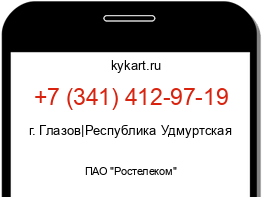 kykart.ru

+7 (341) 412-97-19

г. Глазов|Республика Удмуртская

ПАО "Ростелеком"